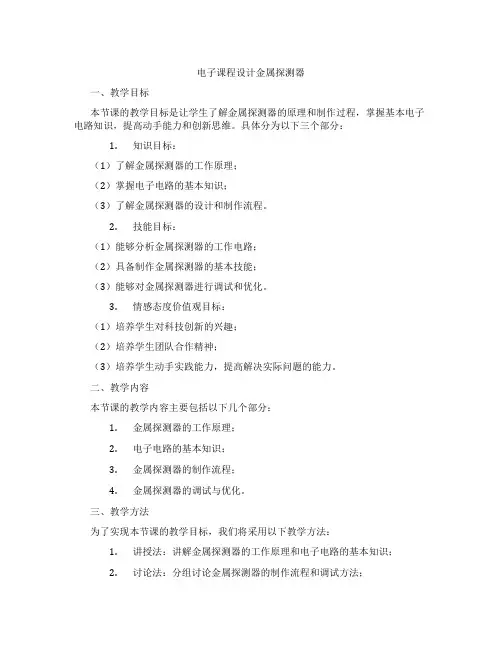 电子课程设计金属探测器

一、教学目标

本节课的教学目标是让学生了解金属探测器的原理和制作过程，掌握基本电子电路知识，提高动手能力和创新思维。具体分为以下三个部分：

1. 知识目标：

（1）了解金属探测器的工作原理；

（2）掌握电子电路的基本知识；

（3）了解金属探测器的设计和制作流程。

2. 技能目标：

（1）能够分析金属探测器的工作电路；

（2）具备制作金属探测器的基本技能；

（3）能够对金属探测器进行调试和优化。

3. 情感态度价值观目标：

（1）培养学生对科技创新的兴趣；

（2）培养学生团队合作精神；

（3）培养学生动手实践能力，提高解决实际问题的能力。

二、教学内容

本节课的教学内容主要包括以下几个部分：

1. 金属探测器的工作原理；

2. 电子电路的基本知识；

3. 金属探测器的制作流程；

4. 金属探测器的调试与优化。

三、教学方法

为了实现本节课的教学目标，我们将采用以下教学方法：

1. 讲授法：讲解金属探测器的工作原理和电子电路的基本知识；

2. 讨论法：分组讨论金属探测器的制作流程和调试方法；